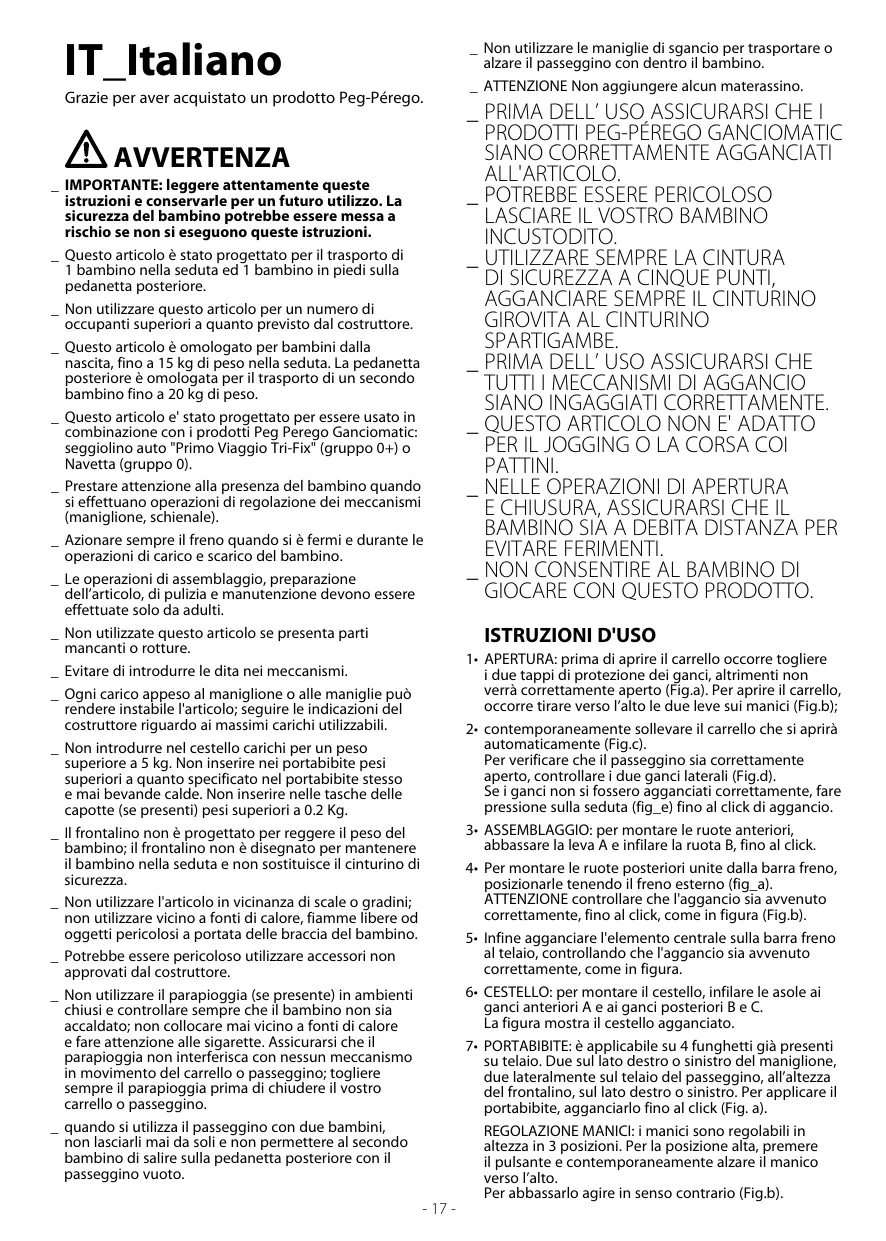 IT_Italiano

Grazie per aver acquistato un prodotto Peg-Pérego.

AVVERTENZA

_ IMPORTANTE: leggere attentamente queste istruzioni e conservarle per un futuro utilizzo. La sicurezza del bambino potrebbe essere messa a rischio se non si eseguono queste istruzioni.

_ Questo articolo è stato progettato per il trasporto di 1 bambino nella seduta ed 1 bambino in piedi sulla pedanetta posteriore.

_ Non utilizzare questo articolo per un numero di occupanti superiori a quanto previsto dal costruttore.

_ Questo articolo è omologato per bambini dalla nascita, fino a 15 kg di peso nella seduta. La pedanetta posteriore è omologata per il trasporto di un secondo bambino fino a 20 kg di peso.

_ Questo articolo e' stato progettato per essere usato in combinazione con i prodotti Peg Perego Ganciomatic: seggiolino auto "Primo Viaggio Tri-Fix" (gruppo 0+) o Navetta (gruppo 0).

_ Prestare attenzione alla presenza del bambino quando si effettuano operazioni di regolazione dei meccanismi (maniglione, schienale).

_ Azionare sempre il freno quando si è fermi e durante le operazioni di carico e scarico del bambino.

_ Le operazioni di assemblaggio, preparazione dell'articolo, di pulizia e manutenzione devono essere effettuate solo da adulti.

_ Non utilizzate questo articolo se presenta parti mancanti o rotture.

_ Evitare di introdurre le dita nei meccanismi.

_ Ogni carico appeso al maniglione o alle maniglie può rendere instabile l'articolo; seguire le indicazioni del costruttore riguardo ai massimi carichi utilizzabili.

_ Non introdurre nel cestello carichi per un peso superiore a 5 kg. Non inserire nei portabibite pesi superiori a quanto specificato nel portabibite stesso e mai bevande calde. Non inserire nelle tasche delle capotte (se presenti) pesi superiori a 0.2 Kg.

_ Il frontalino non è progettato per reggere il peso del bambino; il frontalino non è disegnato per mantenere il bambino nella seduta e non sostituisce il cinturino di sicurezza.

_ Non utilizzare l'articolo in vicinanza di scale o gradini; non utilizzare vicino a fonti di calore, fiamme libere od oggetti pericolosi a portata delle braccia del bambino.

_ Potrebbe essere pericoloso utilizzare accessori non approvati dal costruttore.

_ Non utilizzare il parapioggia (se presente) in ambienti chiusi e controllare sempre che il bambino non sia accaldato; non collocare mai vicino a fonti di calore e fare attenzione alle sigarette. Assicurarsi che il parapioggia non interferisca con nessun meccanismo in movimento del carrello o passeggino; togliere sempre il parapioggia prima di chiudere il vostro carrello o passeggino.

_ quando si utilizza il passeggino con due bambini, non lasciarli mai da soli e non permettere al secondo bambino di salire sulla pedanetta posteriore con il passeggino vuoto.

_ Non utilizzare le maniglie di sgancio per trasportare o alzare il passeggino con dentro il bambino.

_ ATTENZIONE Non aggiungere alcun materassino.

_ PRIMA DELL' USO ASSICURARSI CHE I PRODOTTI PEG-PÉREGO GANCIOMATIC SIANO CORRETTAMENTE AGGANCIATI ALL'ARTICOLO.

_ POTREBBE ESSERE PERICOLOSO LASCIARE IL VOSTRO BAMBINO INCUSTODITO.

_ UTILIZZARE SEMPRE LA CINTURA DI SICUREZZA A CINQUE PUNTI, AGGANCIARE SEMPRE IL CINTURINO GIROVITA AL CINTURINO SPARTIGAMBE.

_ PRIMA DELL' USO ASSICURARSI CHE TUTTI I MECCANISMI DI AGGANCIO SIANO INGAGGIATI CORRETTAMENTE.

_ QUESTO ARTICOLO NON E' ADATTO PER IL JOGGING O LA CORSA COI PATTINI.

_ NELLE OPERAZIONI DI APERTURA E CHIUSURA, ASSICURARSI CHE IL BAMBINO SIA A DEBITA DISTANZA PER EVITARE FERIMENTI.

_ NON CONSENTIRE AL BAMBINO DI GIOCARE CON QUESTO PRODOTTO.

ISTRUZIONI D'USO

1• APERTURA: prima di aprire il carrello occorre togliere i due tappi di protezione dei ganci, altrimenti non verrà correttamente aperto (Fig.a). Per aprire il carrello, occorre tirare verso l'alto le due leve sui manici (Fig.b);

2• contemporaneamente sollevare il carrello che si aprirà automaticamente (Fig.c).
Per verificare che il passeggino sia correttamente aperto, controllare i due ganci laterali (Fig.d).
Se i ganci non si fossero agganciati correttamente, fare pressione sulla seduta (fig_e) fino al click di aggancio.

3• ASSEMBLAGGIO: per montare le ruote anteriori, abbassare la leva A e infilare la ruota B, fino al click.

4• Per montare le ruote posteriori unite dalla barra freno, posizionarle tenendo il freno esterno (fig_a).
ATTENZIONE controllare che l'aggancio sia avvenuto correttamente, fino al click, come in figura (Fig.b).

5• Infine agganciare l'elemento centrale sulla barra freno al telaio, controllando che l'aggancio sia avvenuto correttamente, come in figura.

6• CESTELLO: per montare il cestello, infilare le asole ai ganci anteriori A e ai ganci posteriori B e C.
La figura mostra il cestello agganciato.

7• PORTABIBITE: è applicabile su 4 funghetti già presenti su telaio. Due sul lato destro o sinistro del maniglione, due lateralmente sul telaio del passeggino, all'altezza del frontalino, sul lato destro o sinistro. Per applicare il portabibite, agganciarlo fino al click (Fig. a).

REGOLAZIONE MANICI: i manici sono regolabili in altezza in 3 posizioni. Per la posizione alta, premere il pulsante e contemporaneamente alzare il manico verso l'alto.
Per abbassarlo agire in senso contrario (Fig.b).

- 17 -